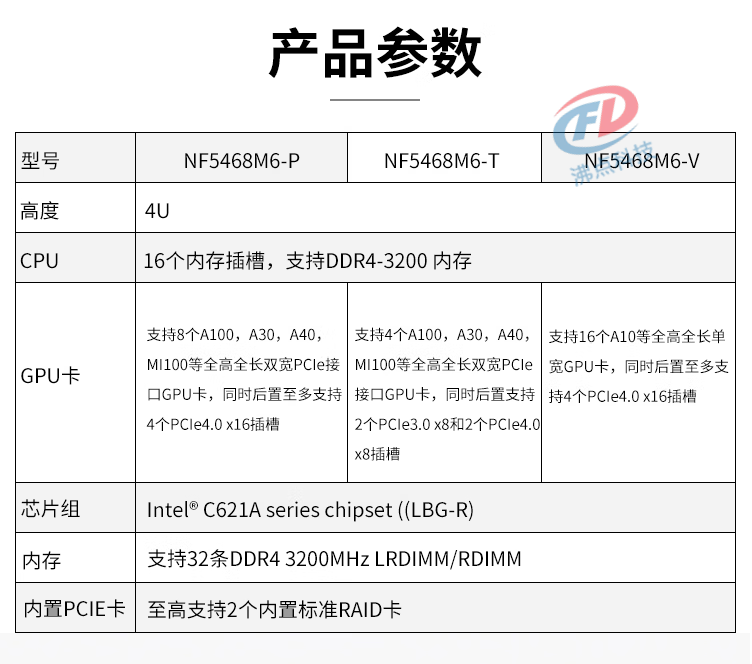 产品参数

FD 沸点科技

| 型号 | NF5468M6-P | NF5468M6-T | NF5468M6-V |
|---|---|---|---|
| 高度 | 4U | | |
| CPU | 16个内存插槽，支持DDR4-3200 内存 | | |
| GPU卡 | 支持8个A100，A30，A40，MI100等全高全长双宽PCIe接口GPU卡，同时后置至多支持4个PCIe4.0 x16插槽 | 支持4个A100，A30，A40，MI100等全高全长双宽PCIe接口GPU卡，同时后置支持2个PCIe3.0 x8和2个PCIe4.0 x8插槽 | 支持16个A10等全高全长单宽GPU卡，同时后置至多支持4个PCIe4.0 x16插槽 |
| 芯片组 | Intel® C621A series chipset ((LBG-R) | | |
| 内存 | 支持32条DDR4 3200MHz LRDIMM/RDIMM | | |
| 内置PCIE卡 | 至高支持2个内置标准RAID卡 | | |